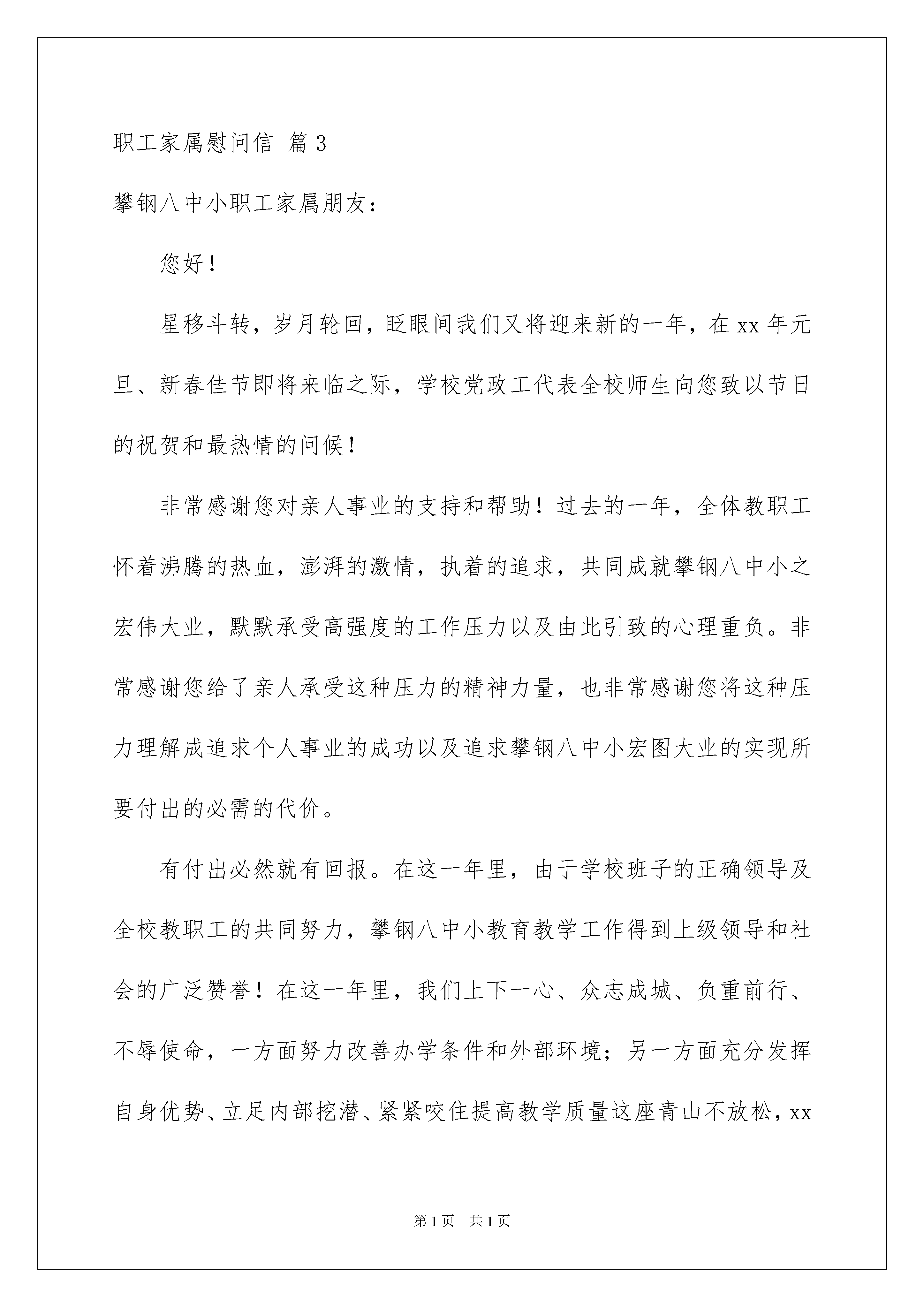 职工家属慰问信 篇3

攀钢八中小职工家属朋友：

您好！

星移斗转，岁月轮回，眨眼间我们又将迎来新的一年，在xx年元旦、新春佳节即将来临之际，学校党政工代表全校师生向您致以节日的祝贺和最热情的问候！

非常感谢您对亲人事业的支持和帮助！过去的一年，全体教职工怀着沸腾的热血，澎湃的激情，执着的追求，共同成就攀钢八中小之宏伟大业，默默承受高强度的工作压力以及由此引致的心理重负。非常感谢您给了亲人承受这种压力的精神力量，也非常感谢您将这种压力理解成追求个人事业的成功以及追求攀钢八中小宏图大业的实现所要付出的必需的代价。

有付出必然就有回报。在这一年里，由于学校班子的正确领导及全校教职工的共同努力，攀钢八中小教育教学工作得到上级领导和社会的广泛赞誉！在这一年里，我们上下一心、众志成城、负重前行、不辱使命，一方面努力改善办学条件和外部环境；另一方面充分发挥自身优势、立足内部挖潜、紧紧咬住提高教学质量这座青山不放松，xx

第1页 共1页